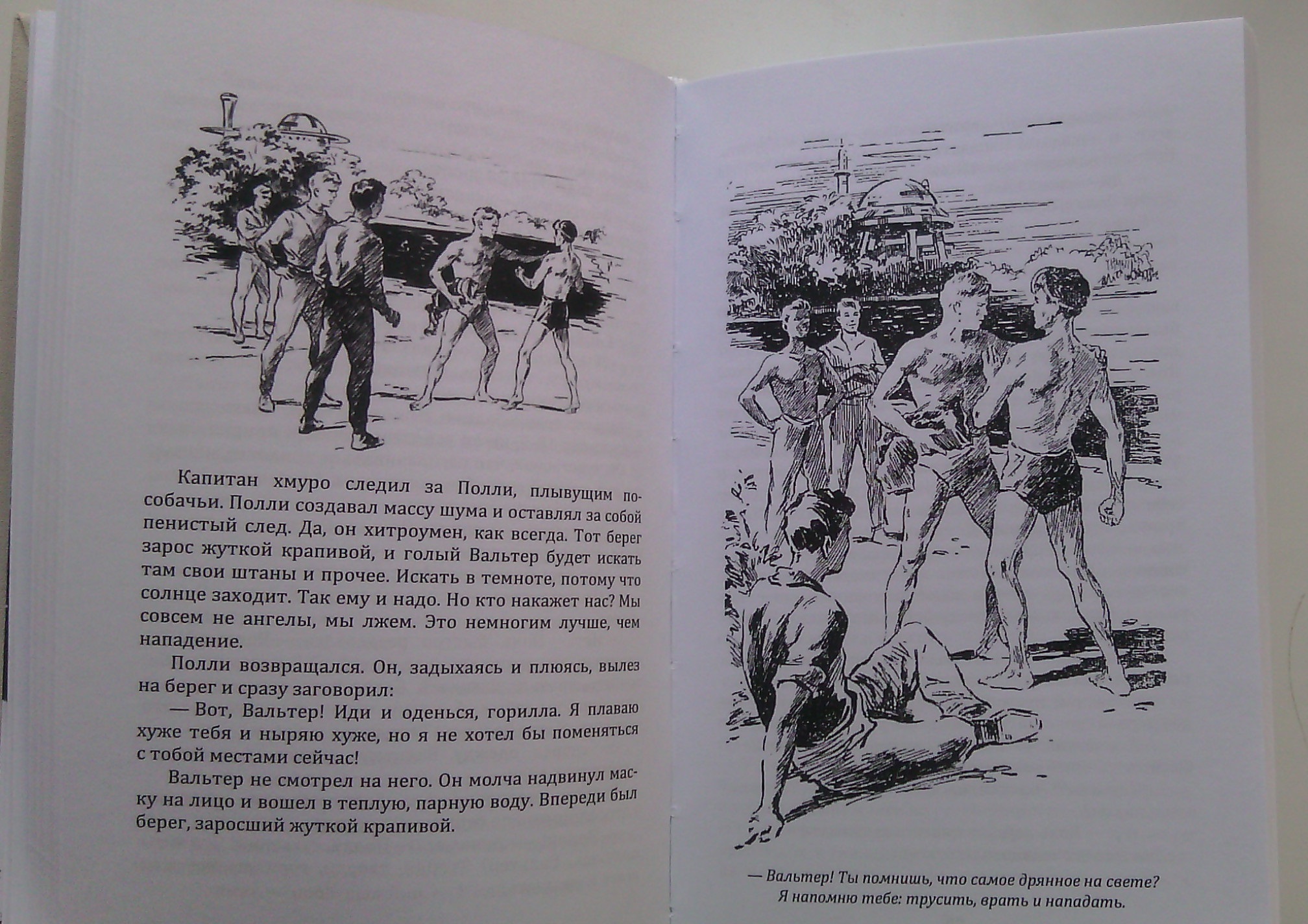 Капитан хмуро следил за Полли, плывущим по-собачьи. Полли создавал массу шума и оставлял за собой пенистый след. Да, он хитроумен, как всегда. Тот берег зарос жуткой крапивой, и голый Вальтер будет искать там свои штаны и прочее. Искать в темноте, потому что солнце заходит. Так ему и надо. Но кто накажет нас? Мы совсем не ангелы, мы лжем. Это немногим лучше, чем нападение.

Полли возвращался. Он, задыхаясь и плюясь, вылез на берег и сразу заговорил:

— Вот, Вальтер! Иди и оденься, горилла. Я плаваю хуже тебя и ныряю хуже, но я не хотел бы поменяться с тобой местами сейчас!

Вальтер не смотрел на него. Он молча надвинул маску на лицо и вошел в теплую, парную воду. Впереди был берег, заросший жуткой крапивой.

— Вальтер! Ты помнишь, что самое дрянное на свете? Я напомню тебе: трусить, врать и нападать.